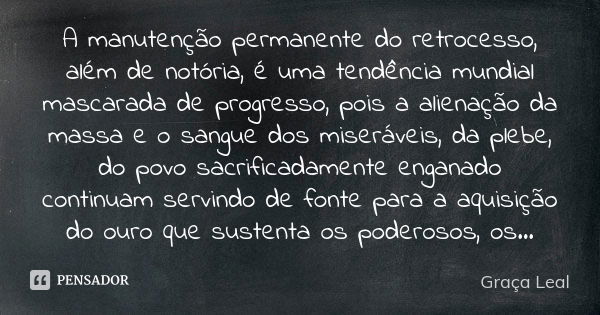 A manutenção permanente do retrocesso, além de notória, é uma tendência mundial mascarada de progresso, pois a alienação da massa e o sangue dos miseráveis, da plebe, do povo sacrificadamente enganado continuam servindo de fonte para a aquisição do ouro que sustenta os poderosos, os...

PENSADOR

Graça Leal